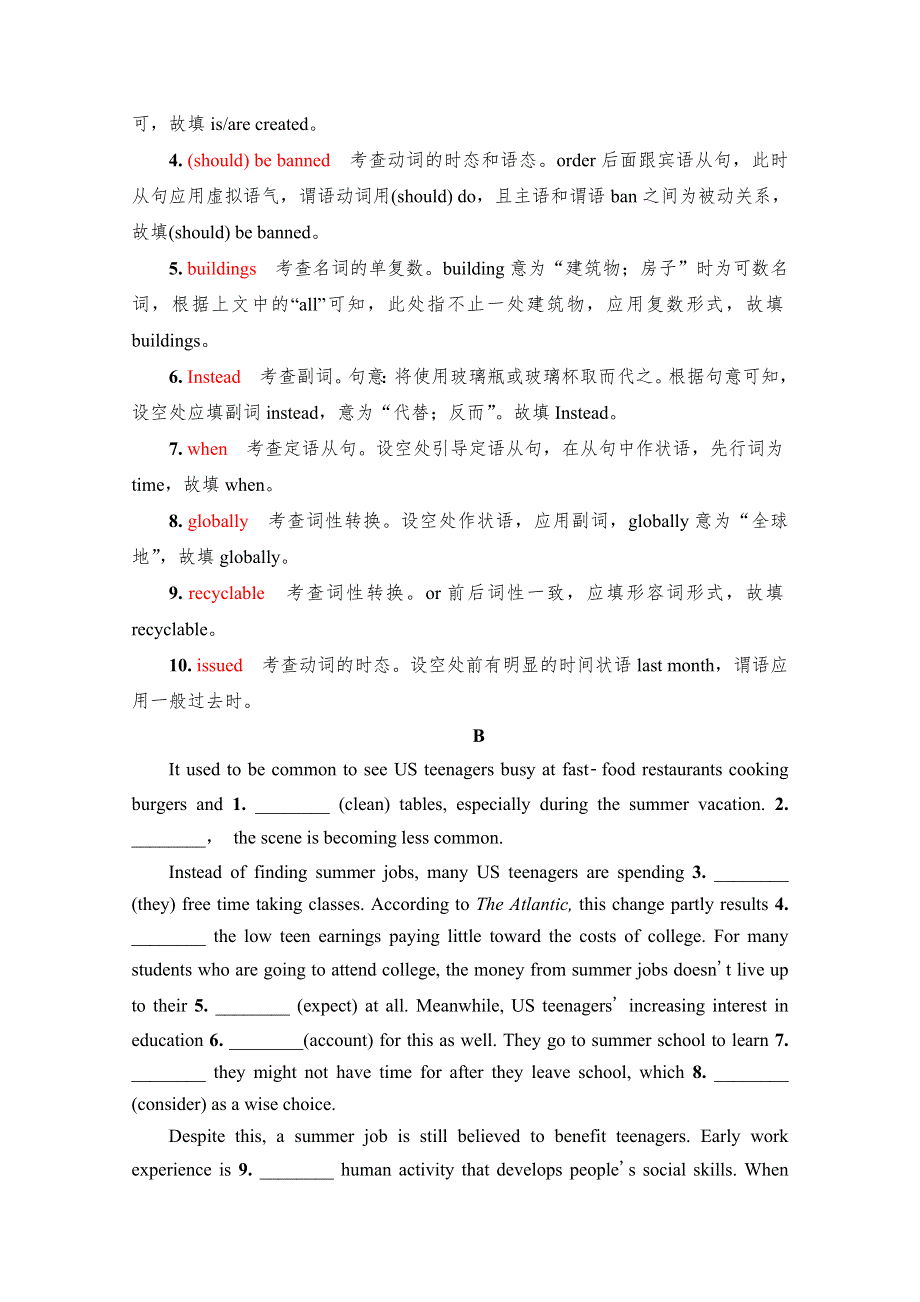 可，故填 is/are created。

4. (should) be banned　考查动词的时态和语态。order 后面跟宾语从句，此时从句应用虚拟语气，谓语动词用(should) do，且主语和谓语 ban 之间为被动关系，故填(should) be banned。

5. buildings　考查名词的单复数。building 意为“建筑物；房子”时为可数名词，根据上文中的“all”可知，此处指不止一处建筑物，应用复数形式，故填 buildings。

6. Instead　考查副词。句意: 将使用玻璃瓶或玻璃杯取而代之。根据句意可知，设空处应填副词 instead，意为“代替；反而”。故填 Instead。

7. when　考查定语从句。设空处引导定语从句，在从句中作状语，先行词为 time，故填 when。

8. globally　考查词性转换。设空处作状语，应用副词，globally 意为“全球地”，故填 globally。

9. recyclable　考查词性转换。or 前后词性一致，应填形容词形式，故填 recyclable。

10. issued　考查动词的时态。设空处前有明显的时间状语 last month，谓语应用一般过去时。

B

It used to be common to see US teenagers busy at fast-food restaurants cooking burgers and 1. ________ (clean) tables, especially during the summer vacation. 2. ________, the scene is becoming less common.

Instead of finding summer jobs, many US teenagers are spending 3. ________ (they) free time taking classes. According to The Atlantic, this change partly results 4. ________ the low teen earnings paying little toward the costs of college. For many students who are going to attend college, the money from summer jobs doesn’t live up to their 5. ________ (expect) at all. Meanwhile, US teenagers’ increasing interest in education 6. ________(account) for this as well. They go to summer school to learn 7. ________ they might not have time for after they leave school, which 8. ________ (consider) as a wise choice.

Despite this, a summer job is still believed to benefit teenagers. Early work experience is 9. ________ human activity that develops people’s social skills. When